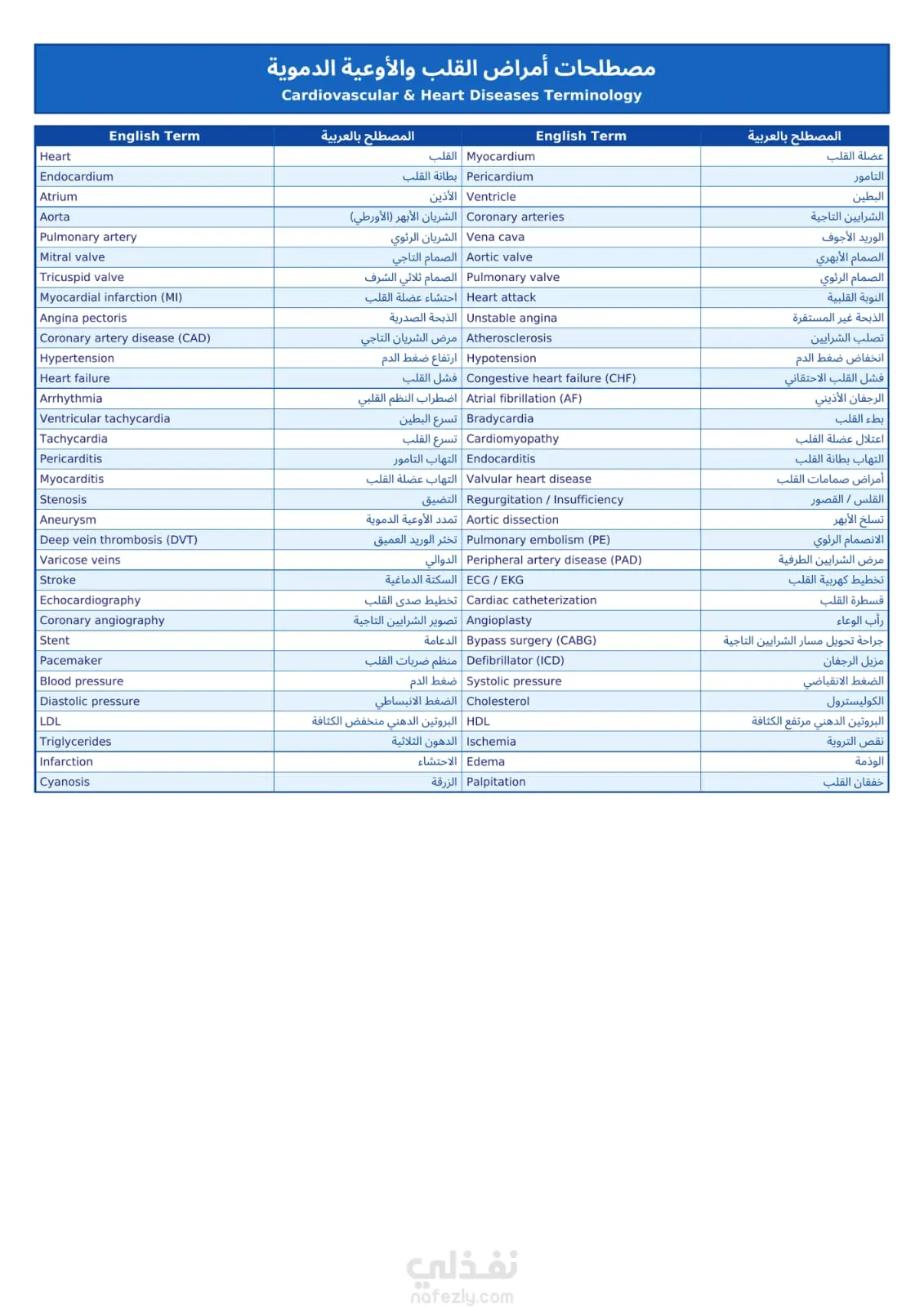 مصطلحات أمراض القلب والأوعية الدموية
Cardiovascular & Heart Diseases Terminology

| English Term | المصطلح بالعربية | English Term | المصطلح بالعربية |
|---|---|---|---|
| Heart | القلب | Myocardium | عضلة القلب |
| Endocardium | بطانة القلب | Pericardium | التامور |
| Atrium | الأذين | Ventricle | البطين |
| Aorta | الشريان الأبهر (الأورطي) | Coronary arteries | الشرايين التاجية |
| Pulmonary artery | الشريان الرئوي | Vena cava | الوريد الأجوف |
| Mitral valve | الصمام التاجي | Aortic valve | الصمام الأبهري |
| Tricuspid valve | الصمام ثلاثي الشرف | Pulmonary valve | الصمام الرئوي |
| Myocardial infarction (MI) | احتشاء عضلة القلب | Heart attack | النوبة القلبية |
| Angina pectoris | الذبحة الصدرية | Unstable angina | الذبحة غير المستقرة |
| Coronary artery disease (CAD) | مرض الشريان التاجي | Atherosclerosis | تصلب الشرايين |
| Hypertension | ارتفاع ضغط الدم | Hypotension | انخفاض ضغط الدم |
| Heart failure | فشل القلب | Congestive heart failure (CHF) | فشل القلب الاحتقاني |
| Arrhythmia | اضطراب النظم القلبي | Atrial fibrillation (AF) | الرجفان الأذيني |
| Ventricular tachycardia | تسرع البطين | Bradycardia | بطء القلب |
| Tachycardia | تسرع القلب | Cardiomyopathy | اعتلال عضلة القلب |
| Pericarditis | التهاب التامور | Endocarditis | التهاب بطانة القلب |
| Myocarditis | التهاب عضلة القلب | Valvular heart disease | أمراض صمامات القلب |
| Stenosis | التضيق | Regurgitation / Insufficiency | القلس / القصور |
| Aneurysm | تمدد الأوعية الدموية | Aortic dissection | تسلخ الأبهر |
| Deep vein thrombosis (DVT) | تخثر الوريد العميق | Pulmonary embolism (PE) | الانصمام الرئوي |
| Varicose veins | الدوالي | Peripheral artery disease (PAD) | مرض الشرايين الطرفية |
| Stroke | السكتة الدماغية | ECG / EKG | تخطيط كهربية القلب |
| Echocardiography | تخطيط صدى القلب | Cardiac catheterization | قسطرة القلب |
| Coronary angiography | تصوير الشرايين التاجية | Angioplasty | رأب الوعاء |
| Stent | الدعامة | Bypass surgery (CABG) | جراحة تحويل مسار الشرايين التاجية |
| Pacemaker | منظم ضربات القلب | Defibrillator (ICD) | مزيل الرجفان |
| Blood pressure | ضغط الدم | Systolic pressure | الضغط الانقباضي |
| Diastolic pressure | الضغط الانبساطي | Cholesterol | الكوليسترول |
| LDL | البروتين الدهني منخفض الكثافة | HDL | البروتين الدهني مرتفع الكثافة |
| Triglycerides | الدهون الثلاثية | Ischemia | نقص التروية |
| Infarction | الاحتشاء | Edema | الوذمة |
| Cyanosis | الزرقة | Palpitation | خفقان القلب |

نفذلي
nafezly.com